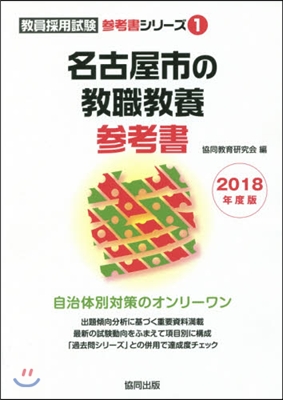 教員採用試験 参考書シリーズ 1

名古屋市の
教職教養
参考書

協同教育研究会 編

2018
年度版

自治体別対策のオンリーワン

出題傾向分析に基づく重要資料満載
最新の試験動向をふまえて項目別に構成
「過去問シリーズ」との併用で達成度チェック

協同出版